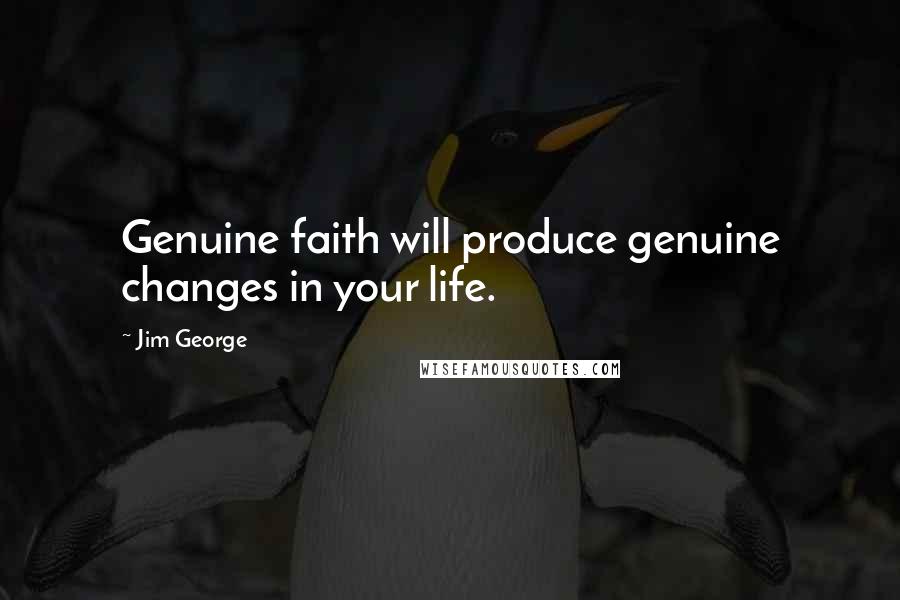 Genuine faith will produce genuine changes in your life.

~ Jim George

WISEFAMOUSQUOTES.COM